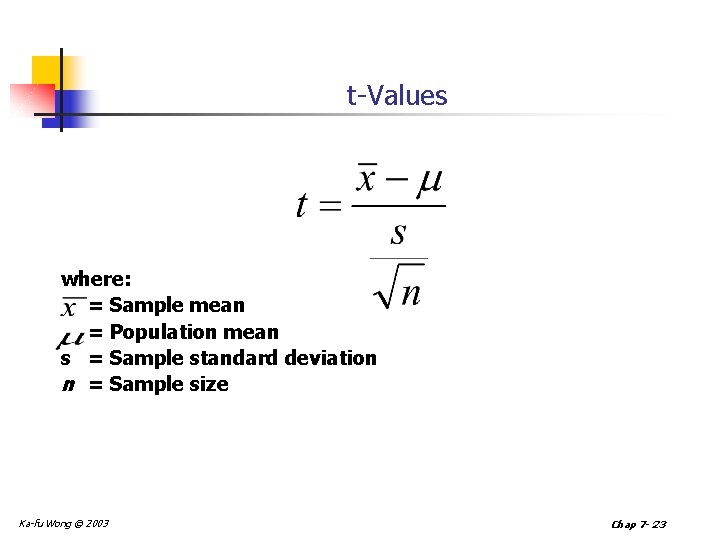 t-Values

$t = \frac{\bar{x} - \mu}{\frac{s}{\sqrt{n}}}$

where:
$\bar{x}$ = Sample mean
$\mu$ = Population mean
s = Sample standard deviation
$n$ = Sample size

Ka-fu Wong © 2003

Chap 7- 23